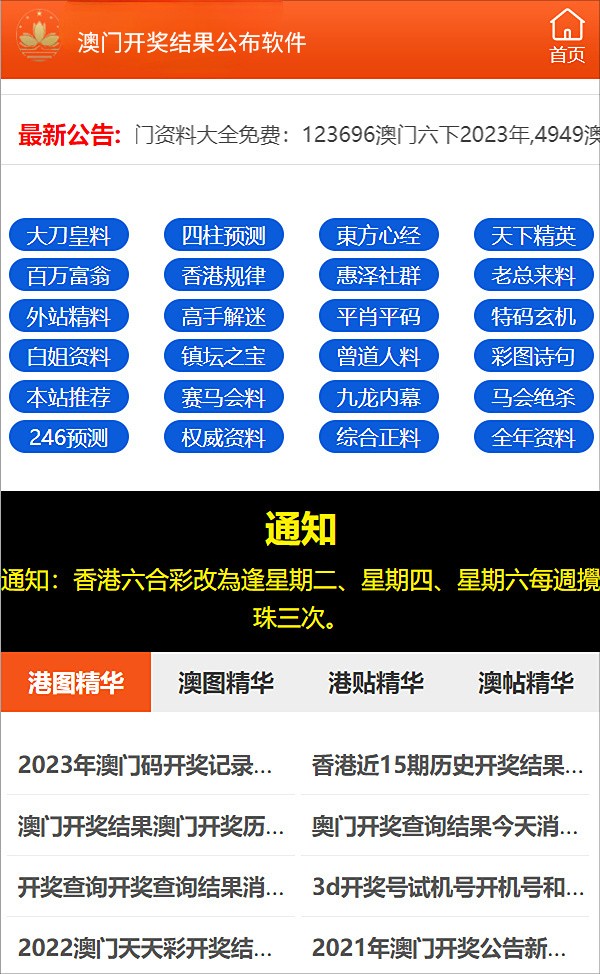 澳门开奖结果公布软件

首页

最新公告: 门资料大全免费：123696澳门六下2023年,4949澳

大刀皇料 四柱预测 東方心经 天下精英
百万富翁 香港规律 惠泽社群 老总来料
外站精料 高手解迷 平肖平码 特码玄机
白姐资料 镇坛之宝 曾道人料 彩图诗句
本站推荐 赛马会料 九龙内幕 马会绝杀
246预测 权威资料 综合正料 全年资料

通知

通知：香港六合彩改為逢星期二、星期四、星期六每週攪珠三次。

港图精华 澳图精华 港贴精华 澳帖精华

2023年澳门码开奖记录...
香港近15期历史开奖结果...
澳门开奖结果澳门开奖历...
奥门开奖查询结果今天消...
开奖查询开奖查询结果消...
3d开奖号试机号开机号和...
2022澳门天天彩开奖结...
2021年澳门开奖公告新...